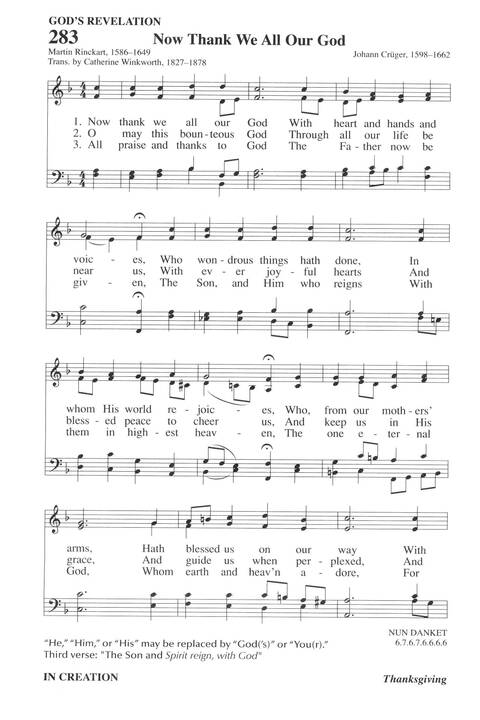 GOD'S REVELATION

283 Now Thank We All Our God

Martin Rinckart, 1586–1649
Trans. by Catherine Winkworth, 1827–1878

Johann Crüger, 1598–1662

1. Now thank we all our God With heart and hands and voic - es, Who won - drous things hath done, In whom His world re - joic - es, Who, from our moth - ers' arms, Hath blessed us on our way With
2. O may this boun - teous God Through all our life be near us, With ev - er joy - ful hearts And bless - ed peace to cheer us, And keep us in His grace, And guide us when per - plexed, And
3. All praise and thanks to God The Fa - ther now be giv - en, The Son, and Him who reigns With them in high - est heav - en, The one e - ter - nal God, Whom earth and heav'n a - dore, For

NUN DANKET
6.7.6.7.6.6.6.6

"He," "Him," or "His" may be replaced by "God('s)" or "You(r)."
Third verse: "The Son and Spirit reign, with God"

IN CREATION

Thanksgiving